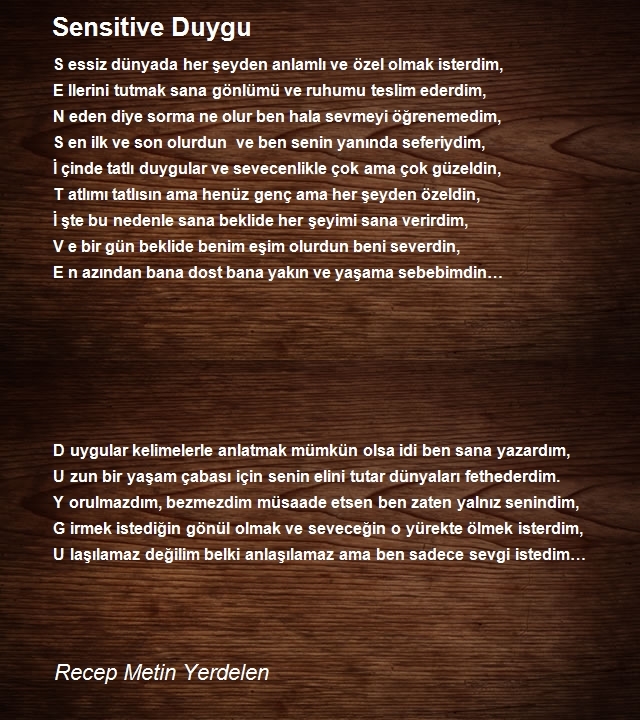 Sensitive Duygu

S essiz dünyada her şeyden anlamlı ve özel olmak isterdim,
E llerini tutmak sana gönlümü ve ruhumu teslim ederdim,
N eden diye sorma ne olur ben hala sevmeyi öğrenemedim,
S en ilk ve son olurdun  ve ben senin yanında seferiydim,
İ çinde tatlı duygular ve sevecenlikle çok ama çok güzeldin,
T atlımı tatlısın ama henüz genç ama her şeyden özeldin,
İ şte bu nedenle sana beklide her şeyimi sana verirdim,
V e bir gün beklide benim eşim olurdun beni severdin,
E n azından bana dost bana yakın ve yaşama sebebimdin…

D uygular kelimelerle anlatmak mümkün olsa idi ben sana yazardım,
U zun bir yaşam çabası için senin elini tutar dünyaları fethederdim.
Y orulmazdım, bezmezdim müsaade etsen ben zaten yalnız senindim,
G irmek istediğin gönül olmak ve seveceğin o yürekte ölmek isterdim,
U laşılamaz değilim belki anlaşılamaz ama ben sadece sevgi istedim…

Recep Metin Yerdelen